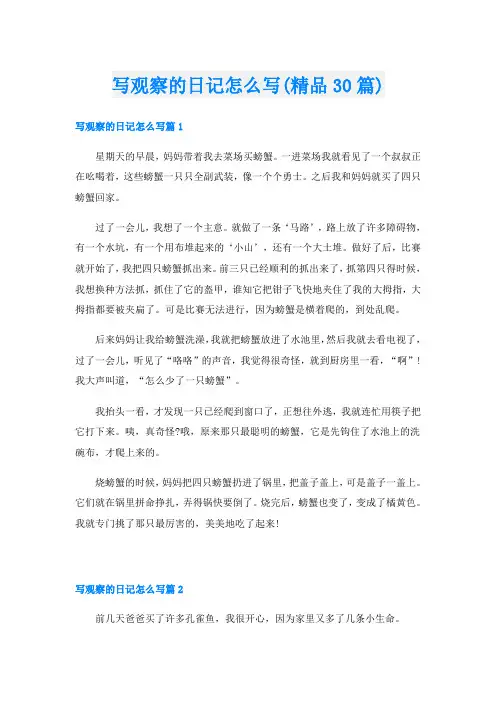 写观察的日记怎么写(精品30篇)

写观察的日记怎么写篇1

星期天的早晨，妈妈带着我去菜场买螃蟹。一进菜场我就看见了一个叔叔正在吆喝着，这些螃蟹一只只全副武装，像一个个勇士。之后我和妈妈就买了四只螃蟹回家。

过了一会儿，我想了一个主意。就做了一条‘马路’，路上放了许多障碍物，有一个水坑，有一个用布堆起来的‘小山’，还有一个大土堆。做好了后，比赛就开始了，我把四只螃蟹抓出来。前三只已经顺利的抓出来了，抓第四只得时候，我想换种方法抓，抓住了它的盔甲，谁知它把钳子飞快地夹住了我的大拇指，大拇指都要被夹扁了。可是比赛无法进行，因为螃蟹是横着爬的，到处乱爬。

后来妈妈让我给螃蟹洗澡，我就把螃蟹放进了水池里，然后我就去看电视了，过了一会儿，听见了“咯咯”的声音，我觉得很奇怪，就到厨房里一看，“啊”！我大声叫道，“怎么少了一只螃蟹”。

我抬头一看，才发现一只已经爬到窗口了，正想往外逃，我就连忙用筷子把它打下来。咦，真奇怪?哦，原来那只最聪明的螃蟹，它是先钩住了水池上的洗碗布，才爬上来的。

烧螃蟹的时候，妈妈把四只螃蟹扔进了锅里，把盖子盖上，可是盖子一盖上。它们就在锅里拼命挣扎，弄得锅快要倒了。烧完后，螃蟹也变了，变成了橘黄色。我就专门挑了那只最厉害的，美美地吃了起来!

写观察的日记怎么写篇2

前几天爸爸买了许多孔雀鱼，我很开心，因为家里又多了几条小生命。